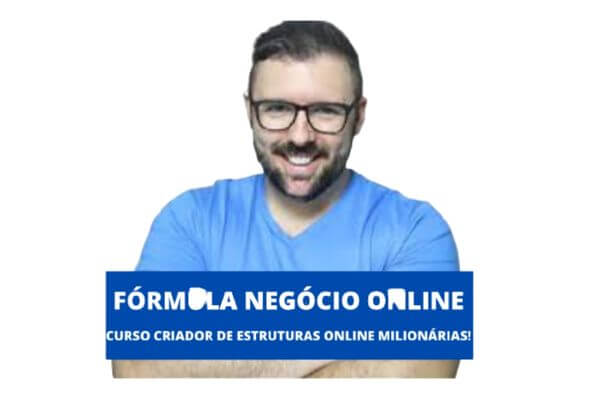 FÓRMULA NEGÓCIO ONLINE

CURSO CRIADOR DE ESTRUTURAS ONLINE MILIONÁRIAS!